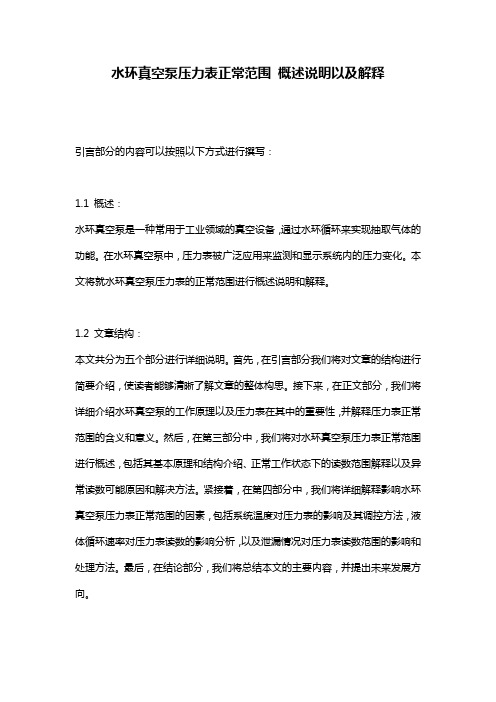 水环真空泵压力表正常范围 概述说明以及解释

引言部分的内容可以按照以下方式进行撰写：

1.1 概述：

水环真空泵是一种常用于工业领域的真空设备，通过水环循环来实现抽取气体的功能。在水环真空泵中，压力表被广泛应用来监测和显示系统内的压力变化。本文将就水环真空泵压力表的正常范围进行概述说明和解释。

1.2 文章结构：

本文共分为五个部分进行详细说明。首先，在引言部分我们将对文章的结构进行简要介绍，使读者能够清晰了解文章的整体构思。接下来，在正文部分，我们将详细介绍水环真空泵的工作原理以及压力表在其中的重要性，并解释压力表正常范围的含义和意义。然后，在第三部分中，我们将对水环真空泵压力表正常范围进行概述，包括其基本原理和结构介绍、正常工作状态下的读数范围解释以及异常读数可能原因和解决方法。紧接着，在第四部分中，我们将详细解释影响水环真空泵压力表正常范围的因素，包括系统温度对压力表的影响及其调控方法，液体循环速率对压力表读数的影响分析，以及泄漏情况对压力表读数范围的影响和处理方法。最后，在结论部分，我们将总结本文的主要内容，并提出未来发展方向。